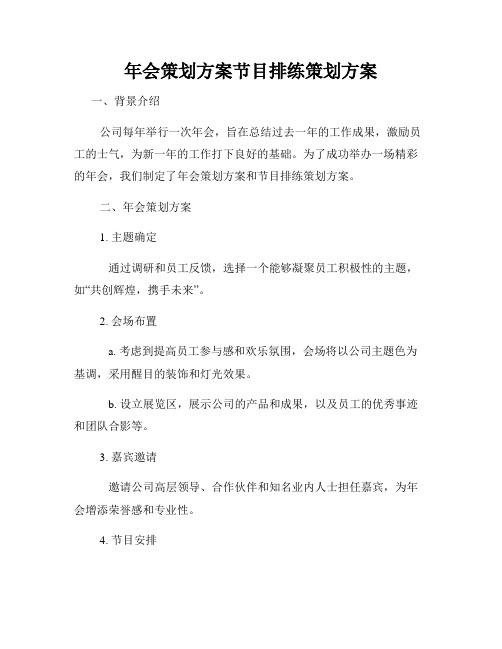 年会策划方案节目排练策划方案

一、背景介绍

公司每年举行一次年会，旨在总结过去一年的工作成果，激励员工的士气，为新一年的工作打下良好的基础。为了成功举办一场精彩的年会，我们制定了年会策划方案和节目排练策划方案。

二、年会策划方案

1. 主题确定

通过调研和员工反馈，选择一个能够凝聚员工积极性的主题，如“共创辉煌，携手未来”。

2. 会场布置

a. 考虑到提高员工参与感和欢乐氛围，会场将以公司主题色为基调，采用醒目的装饰和灯光效果。

b. 设立展览区，展示公司的产品和成果，以及员工的优秀事迹和团队合影等。

3. 嘉宾邀请

邀请公司高层领导、合作伙伴和知名业内人士担任嘉宾，为年会增添荣誉感和专业性。

4. 节目安排